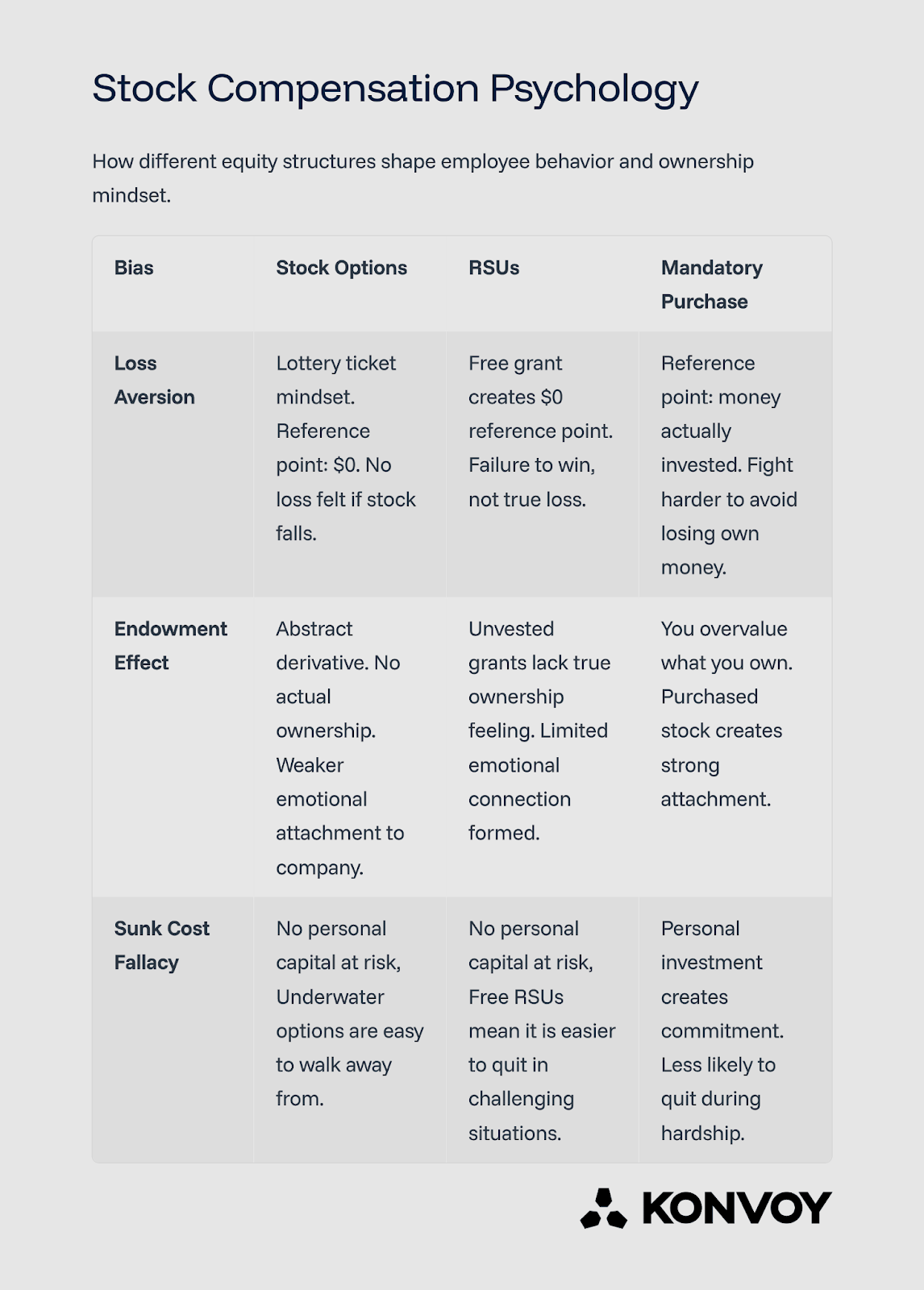 Stock Compensation Psychology

How different equity structures shape employee behavior and ownership mindset.

| Bias | Stock Options | RSUs | Mandatory Purchase |
|---|---|---|---|
| Loss Aversion | Lottery ticket mindset. Reference point: \$0. No loss felt if stock falls. | Free grant creates \$0 reference point. Failure to win, not true loss. | Reference point: money actually invested. Fight harder to avoid losing own money. |
| Endowment Effect | Abstract derivative. No actual ownership. Weaker emotional attachment to company. | Unvested grants lack true ownership feeling. Limited emotional connection formed. | You overvalue what you own. Purchased stock creates strong attachment. |
| Sunk Cost Fallacy | No personal capital at risk, Underwater options are easy to walk away from. | No personal capital at risk, Free RSUs mean it is easier to quit in challenging situations. | Personal investment creates commitment. Less likely to quit during hardship. |

KONVOY